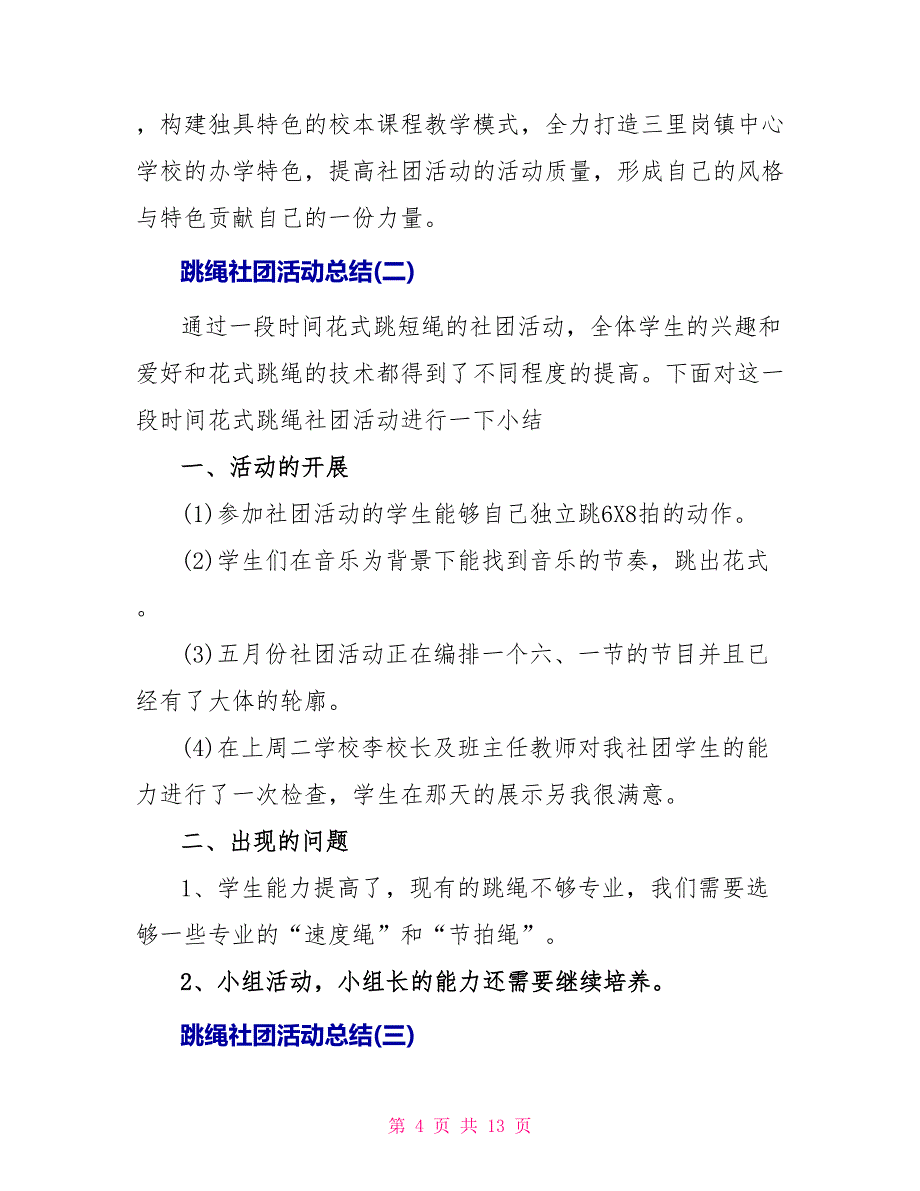 ，构建独具特色的校本课程教学模式，全力打造三里岗镇中心学校的办学特色，提高社团活动的活动质量，形成自己的风格与特色贡献自己的一份力量。

跳绳社团活动总结(二)

通过一段时间花式跳短绳的社团活动，全体学生的兴趣和爱好和花式跳绳的技术都得到了不同程度的提高。下面对这一段时间花式跳绳社团活动进行一下小结

一、活动的开展

(1)参加社团活动的学生能够自己独立跳6X8拍的动作。

(2)学生们在音乐为背景下能找到音乐的节奏，跳出花式。

(3)五月份社团活动正在编排一个六、一节的节目并且已经有了大体的轮廓。

(4)在上周二学校李校长及班主任教师对我社团学生的能力进行了一次检查，学生在那天的展示另我很满意。

二、出现的问题

1、学生能力提高了，现有的跳绳不够专业，我们需要选够一些专业的“速度绳”和“节拍绳”。

2、小组活动，小组长的能力还需要继续培养。

跳绳社团活动总结(三)

第 4 页 共 13 页